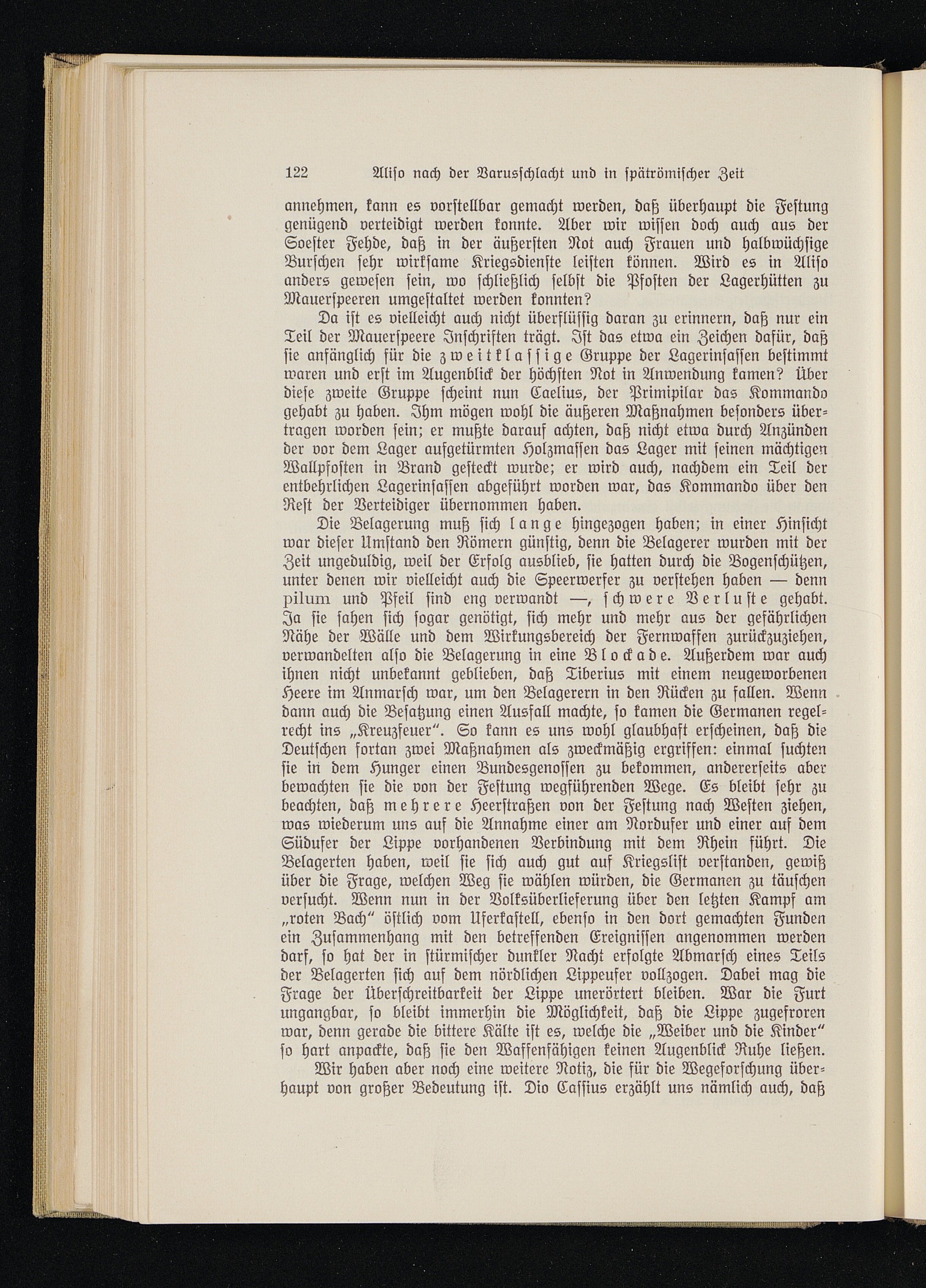 122 Aliso nach der Varusschlacht und in spätrömischer Zeit

annehmen, kann es vorstellbar gemacht werden, daß überhaupt die Festung genügend verteidigt werden konnte. Aber wir wissen doch auch aus der Soester Fehde, daß in der äußersten Not auch Frauen und halbwüchsige Burschen sehr wirksame Kriegsdienste leisten können. Wird es in Aliso anders gewesen sein, wo schließlich selbst die Pfosten der Lagerhütten zu Mauerspeeren umgestaltet werden konnten?

Da ist es vielleicht auch nicht überflüssig daran zu erinnern, daß nur ein Teil der Mauerspeere Inschriften trägt. Ist das etwa ein Zeichen dafür, daß sie anfänglich für die zweitklassige Gruppe der Lagerinsassen bestimmt waren und erst im Augenblick der höchsten Not in Anwendung kamen? Über diese zweite Gruppe scheint nun Caelius, der Primipilar das Kommando gehabt zu haben. Ihm mögen wohl die äußeren Maßnahmen besonders übertragen worden sein; er mußte darauf achten, daß nicht etwa durch Anzünden der vor dem Lager aufgetürmten Holzmassen das Lager mit seinen mächtigen Wallpfosten in Brand gesteckt wurde; er wird auch, nachdem ein Teil der entbehrlichen Lagerinsassen abgeführt worden war, das Kommando über den Rest der Verteidiger übernommen haben.

Die Belagerung muß sich lange hingezogen haben; in einer Hinsicht war dieser Umstand den Römern günstig, denn die Belagerer wurden mit der Zeit ungeduldig, weil der Erfolg ausblieb, sie hatten durch die Bogenschützen, unter denen wir vielleicht auch die Speerwerfer zu verstehen haben — denn pilum und Pfeil sind eng verwandt —, schwere Verluste gehabt. Ja sie sahen sich sogar genötigt, sich mehr und mehr aus der gefährlichen Nähe der Wälle und dem Wirkungsbereich der Fernwaffen zurückzuziehen, verwandelten also die Belagerung in eine Blockade. Außerdem war auch ihnen nicht unbekannt geblieben, daß Tiberius mit einem neugeworbenen Heere im Anmarsch war, um den Belagerern in den Rücken zu fallen. Wenn dann auch die Besatzung einen Ausfall machte, so kamen die Germanen regelrecht ins „Kreuzfeuer“. So kann es uns wohl glaubhaft erscheinen, daß die Deutschen fortan zwei Maßnahmen als zweckmäßig ergriffen: einmal suchten sie in dem Hunger einen Bundesgenossen zu bekommen, andererseits aber bewachten sie die von der Festung wegführenden Wege. Es bleibt sehr zu beachten, daß mehrere Heerstraßen von der Festung nach Westen ziehen, was wiederum uns auf die Annahme einer am Nordufer und einer auf dem Südufer der Lippe vorhandenen Verbindung mit dem Rhein führt. Die Belagerten haben, weil sie sich auch gut auf Kriegslist verstanden, gewiß über die Frage, welchen Weg sie wählen würden, die Germanen zu täuschen versucht. Wenn nun in der Volksüberlieferung über den letzten Kampf am „roten Bach“ östlich vom Uferkastell, ebenso in den dort gemachten Funden ein Zusammenhang mit den betreffenden Ereignissen angenommen werden darf, so hat der in stürmischer dunkler Nacht erfolgte Abmarsch eines Teils der Belagerten sich auf dem nördlichen Lippeufer vollzogen. Dabei mag die Frage der Überschreitbarkeit der Lippe unerörtert bleiben. War die Furt ungangbar, so bleibt immerhin die Möglichkeit, daß die Lippe zugefroren war, denn gerade die bittere Kälte ist es, welche die „Weiber und die Kinder“ so hart anpackte, daß sie den Waffenfähigen keinen Augenblick Ruhe ließen.

Wir haben aber noch eine weitere Notiz, die für die Wegeforschung überhaupt von großer Bedeutung ist. Dio Cassius erzählt uns nämlich auch, daß